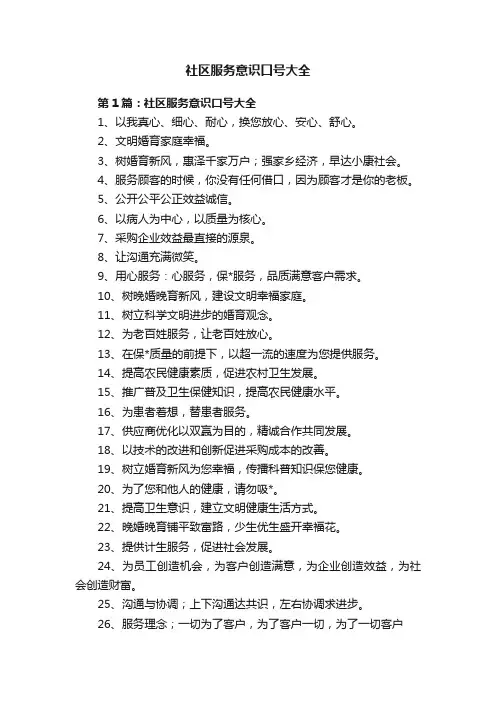 社区服务意识口号大全

第1篇：社区服务意识口号大全

1、以我真心、细心、耐心，换您放心、安心、舒心。

2、文明婚育家庭幸福。

3、树婚育新风，惠泽千家万户；强家乡经济，早达小康社会。

4、服务顾客的时候，你没有任何借口，因为顾客才是你的老板。

5、公开公平公正效益诚信。

6、以病人为中心，以质量为核心。

7、采购企业效益最直接的源泉。

8、让沟通充满微笑。

9、用心服务：心服务，保*服务，品质满意客户需求。

10、树晚婚晚育新风，建设文明幸福家庭。

11、树立科学文明进步的婚育观念。

12、为老百姓服务，让老百姓放心。

13、在保*质量的前提下，以超一流的速度为您提供服务。

14、提高农民健康素质，促进农村卫生发展。

15、推广普及卫生保健知识，提高农民健康水平。

16、为患者着想，替患者服务。

17、供应商优化以双赢为目的，精诚合作共同发展。

18、以技术的改进和创新促进采购成本的改善。

19、树立婚育新风为您幸福，传播科普知识保您健康。

20、为了您和他人的健康，请勿吸*。

21、提高卫生意识，建立文明健康生活方式。

22、晚婚晚育铺平致富路，少生优生盛开幸福花。

23、提供计生服务，促进社会发展。

24、为员工创造机会，为客户创造满意，为企业创造效益，为社会创造财富。

25、沟通与协调；上下沟通达共识，左右协调求进步。

26、服务理念；一切为了客户，为了客户一切，为了一切客户